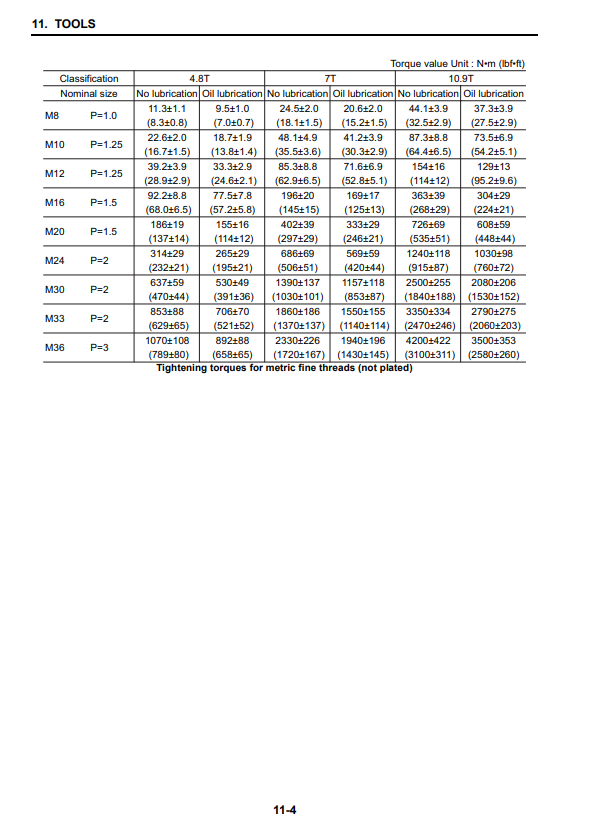 11. TOOLS

Torque value Unit : N•m (lbf•ft)

| Classification | | 4.8T | | 7T | | 10.9T | |
|---|---|---|---|---|---|---|---|
| Nominal size | | No lubrication | Oil lubrication | No lubrication | Oil lubrication | No lubrication | Oil lubrication |
| M8 | P=1.0 | 11.3±1.1 (8.3±0.8) | 9.5±1.0 (7.0±0.7) | 24.5±2.0 (18.1±1.5) | 20.6±2.0 (15.2±1.5) | 44.1±3.9 (32.5±2.9) | 37.3±3.9 (27.5±2.9) |
| M10 | P=1.25 | 22.6±2.0 (16.7±1.5) | 18.7±1.9 (13.8±1.4) | 48.1±4.9 (35.5±3.6) | 41.2±3.9 (30.3±2.9) | 87.3±8.8 (64.4±6.5) | 73.5±6.9 (54.2±5.1) |
| M12 | P=1.25 | 39.2±3.9 (28.9±2.9) | 33.3±2.9 (24.6±2.1) | 85.3±8.8 (62.9±6.5) | 71.6±6.9 (52.8±5.1) | 154±16 (114±12) | 129±13 (95.2±9.6) |
| M16 | P=1.5 | 92.2±8.8 (68.0±6.5) | 77.5±7.8 (57.2±5.8) | 196±20 (145±15) | 169±17 (125±13) | 363±39 (268±29) | 304±29 (224±21) |
| M20 | P=1.5 | 186±19 (137±14) | 155±16 (114±12) | 402±39 (297±29) | 333±29 (246±21) | 726±69 (535±51) | 608±59 (448±44) |
| M24 | P=2 | 314±29 (232±21) | 265±29 (195±21) | 686±69 (506±51) | 569±59 (420±44) | 1240±118 (915±87) | 1030±98 (760±72) |
| M30 | P=2 | 637±59 (470±44) | 530±49 (391±36) | 1390±137 (1030±101) | 1157±118 (853±87) | 2500±255 (1840±188) | 2080±206 (1530±152) |
| M33 | P=2 | 853±88 (629±65) | 706±70 (521±52) | 1860±186 (1370±137) | 1550±155 (1140±114) | 3350±334 (2470±246) | 2790±275 (2060±203) |
| M36 | P=3 | 1070±108 (789±80) | 892±88 (658±65) | 2330±226 (1720±167) | 1940±196 (1430±145) | 4200±422 (3100±311) | 3500±353 (2580±260) |

Tightening torques for metric fine threads (not plated)

11-4